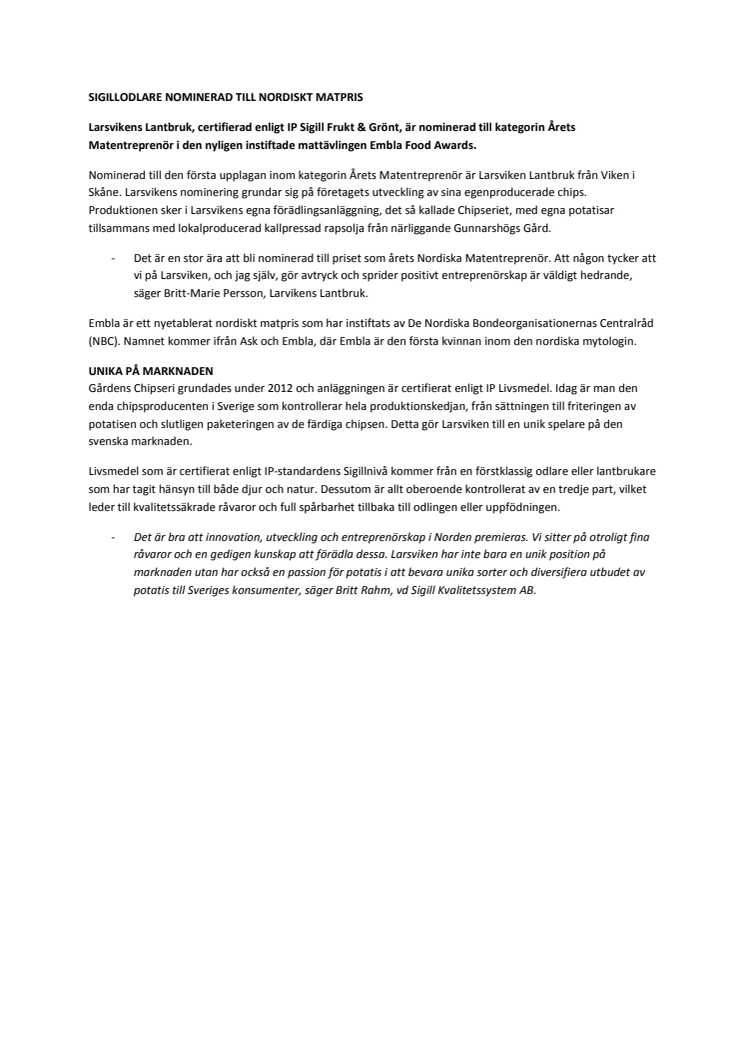 SIGILLODLARE NOMINERAD TILL NORDISKT MATPRIS

Larsvikens Lantbruk, certifierad enligt IP Sigill Frukt & Grönt, är nominerad till kategorin Årets Matentreprenör i den nyligen instiftade mattävlingen Embla Food Awards.

Nominerad till den första upplagan inom kategorin Årets Matentreprenör är Larsviken Lantbruk från Viken i Skåne. Larsvikens nominering grundar sig på företagets utveckling av sina egenproducerade chips. Produktionen sker i Larsvikens egna förädlingsanläggning, det så kallade Chipseriet, med egna potatisar tillsammans med lokalproducerad kallpressad rapsolja från närliggande Gunnarshögs Gård.

- Det är en stor ära att bli nominerad till priset som årets Nordiska Matentreprenör. Att någon tycker att vi på Larsviken, och jag själv, gör avtryck och sprider positivt entreprenörskap är väldigt hedrande, säger Britt-Marie Persson, Larvikens Lantbruk.

Embla är ett nyetablerat nordiskt matpris som har instiftats av De Nordiska Bondeorganisationernas Centralråd (NBC). Namnet kommer ifrån Ask och Embla, där Embla är den första kvinnan inom den nordiska mytologin.

UNIKA PÅ MARKNADEN
Gårdens Chipseri grundades under 2012 och anläggningen är certifierat enligt IP Livsmedel. Idag är man den enda chipsproducenten i Sverige som kontrollerar hela produktionskedjan, från sättningen till friteringen av potatisen och slutligen paketeringen av de färdiga chipsen. Detta gör Larsviken till en unik spelare på den svenska marknaden.

Livsmedel som är certifierat enligt IP-standardens Sigillnivå kommer från en förstklassig odlare eller lantbrukare som har tagit hänsyn till både djur och natur. Dessutom är allt oberoende kontrollerat av en tredje part, vilket leder till kvalitetssäkrade råvaror och full spårbarhet tillbaka till odlingen eller uppfödningen.

- Det är bra att innovation, utveckling och entreprenörskap i Norden premieras. Vi sitter på otroligt fina råvaror och en gedigen kunskap att förädla dessa. Larsviken har inte bara en unik position på marknaden utan har också en passion för potatis i att bevara unika sorter och diversifiera utbudet av potatis till Sveriges konsumenter, säger Britt Rahm, vd Sigill Kvalitetssystem AB.